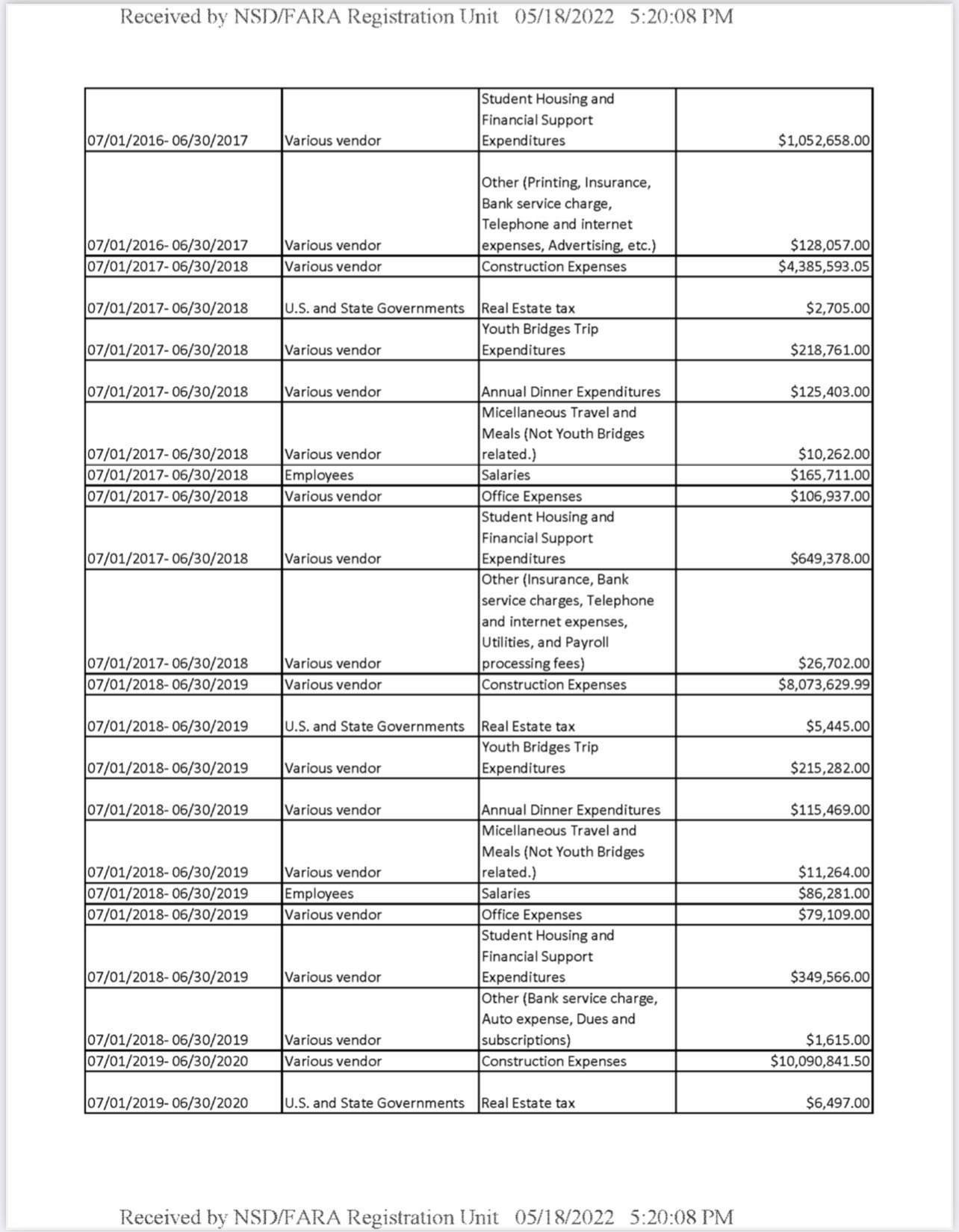 Received by NSD/FARA Registration Unit 05/18/2022 5:20:08 PM

| | | | |
|---|---|---|---|
| 07/01/2016- 06/30/2017 | Various vendor | Student Housing and Financial Support Expenditures | $1,052,658.00 |
| 07/01/2016- 06/30/2017 | Various vendor | Other (Printing, Insurance, Bank service charge, Telephone and internet expenses, Advertising, etc.) | $128,057.00 |
| 07/01/2017- 06/30/2018 | Various vendor | Construction Expenses | $4,385,593.05 |
| 07/01/2017- 06/30/2018 | U.S. and State Governments | Real Estate tax | $2,705.00 |
| 07/01/2017- 06/30/2018 | Various vendor | Youth Bridges Trip Expenditures | $218,761.00 |
| 07/01/2017- 06/30/2018 | Various vendor | Annual Dinner Expenditures | $125,403.00 |
| 07/01/2017- 06/30/2018 | Various vendor | Micellaneous Travel and Meals (Not Youth Bridges related.) | $10,262.00 |
| 07/01/2017- 06/30/2018 | Employees | Salaries | $165,711.00 |
| 07/01/2017- 06/30/2018 | Various vendor | Office Expenses | $106,937.00 |
| 07/01/2017- 06/30/2018 | Various vendor | Student Housing and Financial Support Expenditures | $649,378.00 |
| 07/01/2017- 06/30/2018 | Various vendor | Other (Insurance, Bank service charges, Telephone and internet expenses, Utilities, and Payroll processing fees) | $26,702.00 |
| 07/01/2018- 06/30/2019 | Various vendor | Construction Expenses | $8,073,629.99 |
| 07/01/2018- 06/30/2019 | U.S. and State Governments | Real Estate tax | $5,445.00 |
| 07/01/2018- 06/30/2019 | Various vendor | Youth Bridges Trip Expenditures | $215,282.00 |
| 07/01/2018- 06/30/2019 | Various vendor | Annual Dinner Expenditures | $115,469.00 |
| 07/01/2018- 06/30/2019 | Various vendor | Micellaneous Travel and Meals (Not Youth Bridges related.) | $11,264.00 |
| 07/01/2018- 06/30/2019 | Employees | Salaries | $86,281.00 |
| 07/01/2018- 06/30/2019 | Various vendor | Office Expenses | $79,109.00 |
| 07/01/2018- 06/30/2019 | Various vendor | Student Housing and Financial Support Expenditures | $349,566.00 |
| 07/01/2018- 06/30/2019 | Various vendor | Other (Bank service charge, Auto expense, Dues and subscriptions) | $1,615.00 |
| 07/01/2019- 06/30/2020 | Various vendor | Construction Expenses | $10,090,841.50 |
| 07/01/2019- 06/30/2020 | U.S. and State Governments | Real Estate tax | $6,497.00 |

Received by NSD/FARA Registration Unit 05/18/2022 5:20:08 PM